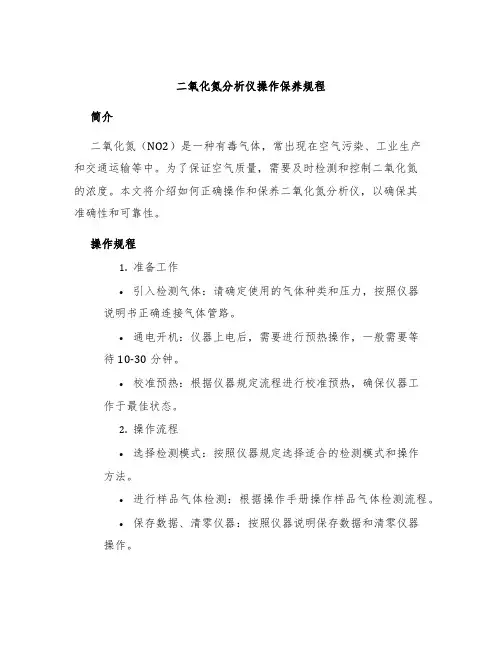 二氧化氮分析仪操作保养规程

简介

二氧化氮（NO2）是一种有毒气体，常出现在空气污染、工业生产和交通运输等中。为了保证空气质量，需要及时检测和控制二氧化氮的浓度。本文将介绍如何正确操作和保养二氧化氮分析仪，以确保其准确性和可靠性。

操作规程

1. 准备工作

• 引入检测气体：请确定使用的气体种类和压力，按照仪器说明书正确连接气体管路。

• 通电开机：仪器上电后，需要进行预热操作，一般需要等待 10-30 分钟。

• 校准预热：根据仪器规定流程进行校准预热，确保仪器工作于最佳状态。

2. 操作流程

• 选择检测模式：按照仪器规定选择适合的检测模式和操作方法。

• 进行样品气体检测：根据操作手册操作样品气体检测流程。

• 保存数据、清零仪器：按照仪器说明保存数据和清零仪器操作。